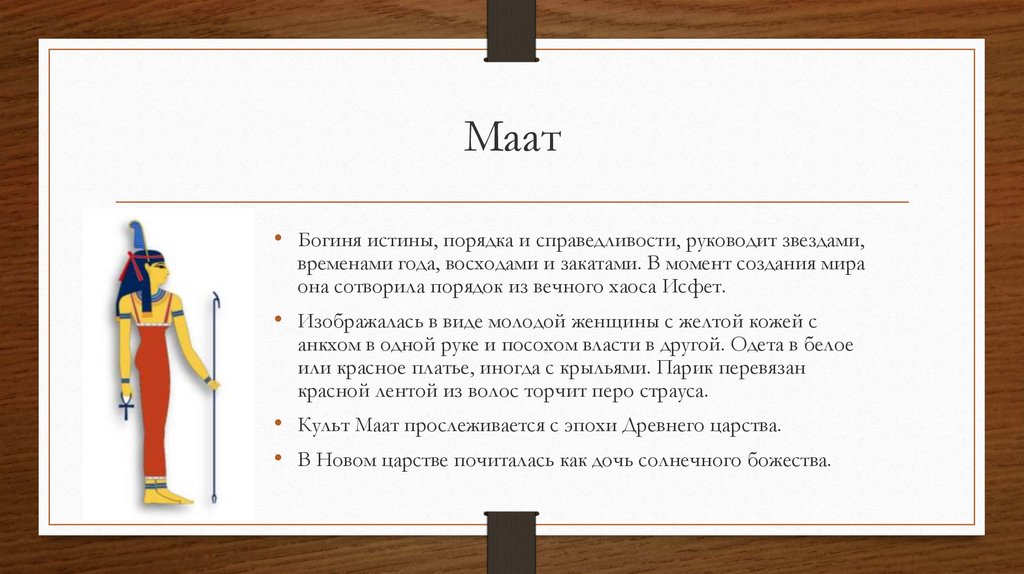 Маат

• Богиня истины, порядка и справедливости, руководит звездами, временами года, восходами и закатами. В момент создания мира она сотворила порядок из вечного хаоса Исфет.

• Изображалась в виде молодой женщины с желтой кожей с анкхом в одной руке и посохом власти в другой. Одета в белое или красное платье, иногда с крыльями. Парик перевязан красной лентой из волос торчит перо страуса.

• Культ Маат прослеживается с эпохи Древнего царства.

• В Новом царстве почиталась как дочь солнечного божества.